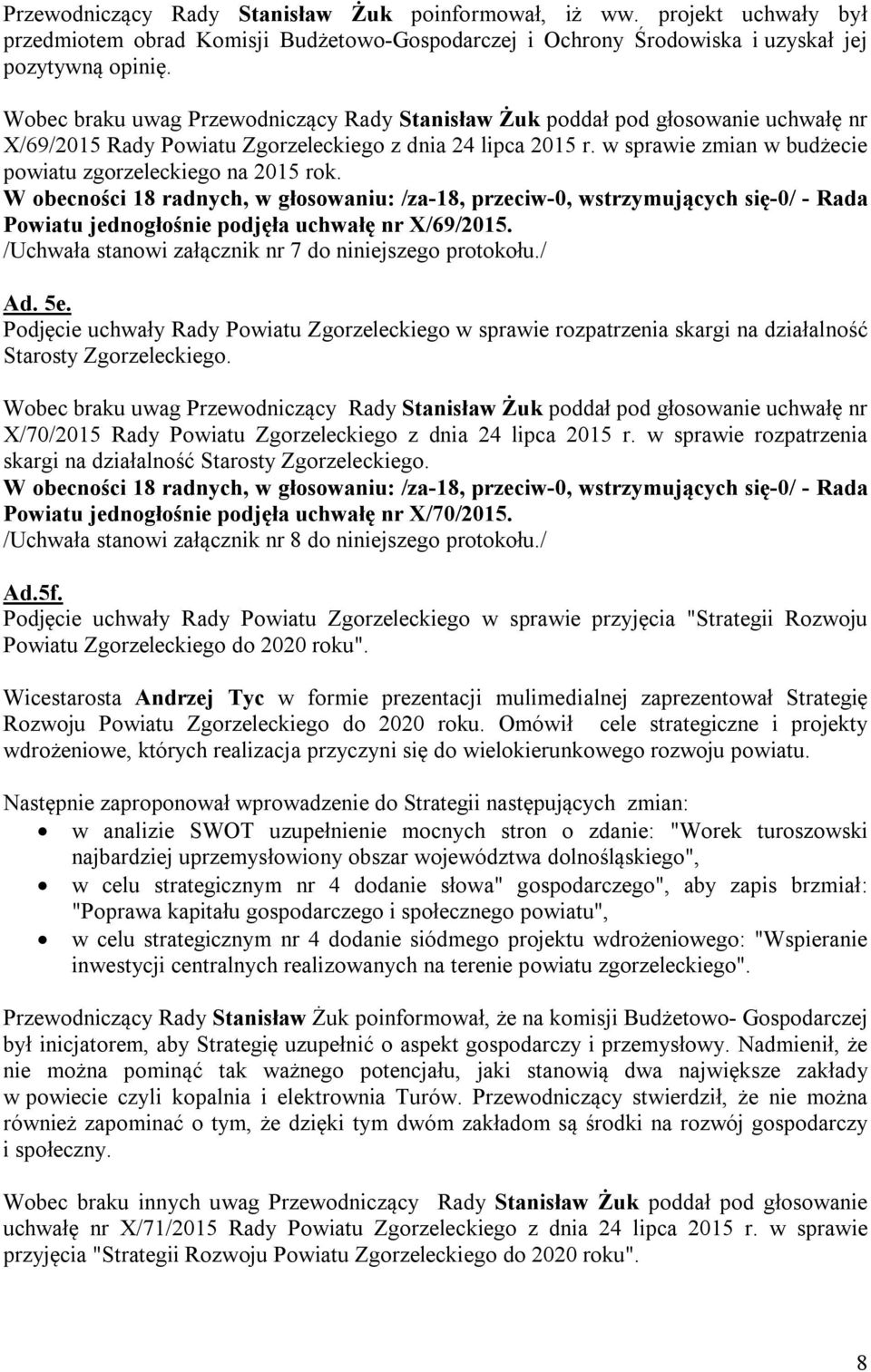 Przewodniczący Rady Stanisław Żuk poinformował, iż ww. projekt uchwały był przedmiotem obrad Komisji Budżetowo-Gospodarczej i Ochrony Środowiska i uzyskał jej pozytywną opinię.

Wobec braku uwag Przewodniczący Rady Stanisław Żuk poddał pod głosowanie uchwałę nr X/69/2015 Rady Powiatu Zgorzeleckiego z dnia 24 lipca 2015 r. w sprawie zmian w budżecie powiatu zgorzeleckiego na 2015 rok.
W obecności 18 radnych, w głosowaniu: /za-18, przeciw-0, wstrzymujących się-0/ - Rada Powiatu jednogłośnie podjęła uchwałę nr X/69/2015.
/Uchwała stanowi załącznik nr 7 do niniejszego protokołu./

Ad. 5e.
Podjęcie uchwały Rady Powiatu Zgorzeleckiego w sprawie rozpatrzenia skargi na działalność Starosty Zgorzeleckiego.

Wobec braku uwag Przewodniczący Rady Stanisław Żuk poddał pod głosowanie uchwałę nr X/70/2015 Rady Powiatu Zgorzeleckiego z dnia 24 lipca 2015 r. w sprawie rozpatrzenia skargi na działalność Starosty Zgorzeleckiego.
W obecności 18 radnych, w głosowaniu: /za-18, przeciw-0, wstrzymujących się-0/ - Rada Powiatu jednogłośnie podjęła uchwałę nr X/70/2015.
/Uchwała stanowi załącznik nr 8 do niniejszego protokołu./

Ad.5f.
Podjęcie uchwały Rady Powiatu Zgorzeleckiego w sprawie przyjęcia "Strategii Rozwoju Powiatu Zgorzeleckiego do 2020 roku".

Wicestarosta Andrzej Tyc w formie prezentacji mulimedialnej zaprezentował Strategię Rozwoju Powiatu Zgorzeleckiego do 2020 roku. Omówił cele strategiczne i projekty wdrożeniowe, których realizacja przyczyni się do wielokierunkowego rozwoju powiatu.

Następnie zaproponował wprowadzenie do Strategii następujących zmian:
• w analizie SWOT uzupełnienie mocnych stron o zdanie: "Worek turoszowski najbardziej uprzemysłowiony obszar województwa dolnośląskiego",
• w celu strategicznym nr 4 dodanie słowa" gospodarczego", aby zapis brzmiał: "Poprawa kapitału gospodarczego i społecznego powiatu",
• w celu strategicznym nr 4 dodanie siódmego projektu wdrożeniowego: "Wspieranie inwestycji centralnych realizowanych na terenie powiatu zgorzeleckiego".

Przewodniczący Rady Stanisław Żuk poinformował, że na komisji Budżetowo- Gospodarczej był inicjatorem, aby Strategię uzupełnić o aspekt gospodarczy i przemysłowy. Nadmienił, że nie można pominąć tak ważnego potencjału, jaki stanowią dwa największe zakłady w powiecie czyli kopalnia i elektrownia Turów. Przewodniczący stwierdził, że nie można również zapominać o tym, że dzięki tym dwóm zakładom są środki na rozwój gospodarczy i społeczny.

Wobec braku innych uwag Przewodniczący Rady Stanisław Żuk poddał pod głosowanie uchwałę nr X/71/2015 Rady Powiatu Zgorzeleckiego z dnia 24 lipca 2015 r. w sprawie przyjęcia "Strategii Rozwoju Powiatu Zgorzeleckiego do 2020 roku".

8